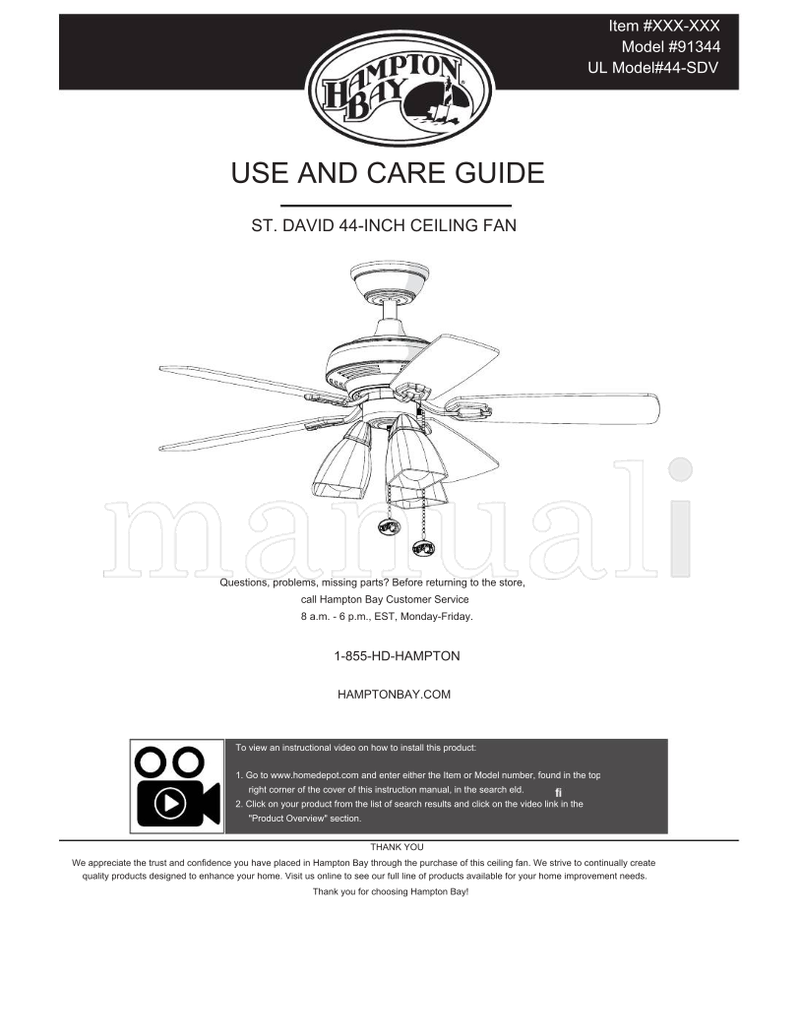 Item #XXX-XXX
Model #91344
UL Model#44-SDV

HAMPTON BAY

USE AND CARE GUIDE

ST. DAVID 44-INCH CEILING FAN

manuali

Questions, problems, missing parts? Before returning to the store, call Hampton Bay Customer Service 8 a.m. - 6 p.m., EST, Monday-Friday.

1-855-HD-HAMPTON

HAMPTONBAY.COM

To view an instructional video on how to install this product:

1. Go to www.homedepot.com and enter either the Item or Model number, found in the top right corner of the cover of this instruction manual, in the search eld. fi
2. Click on your product from the list of search results and click on the video link in the "Product Overview" section.

THANK YOU
We appreciate the trust and confidence you have placed in Hampton Bay through the purchase of this ceiling fan. We strive to continually create quality products designed to enhance your home. Visit us online to see our full line of products available for your home improvement needs.
Thank you for choosing Hampton Bay!